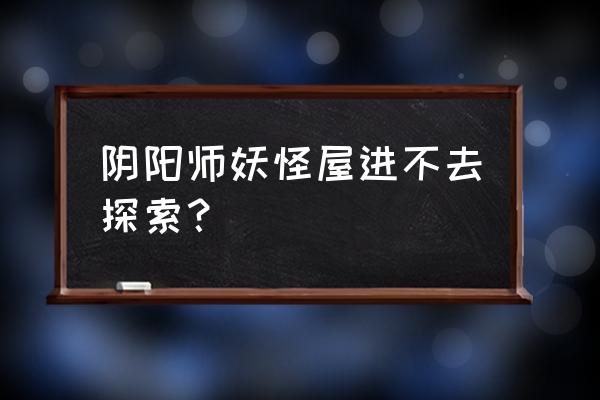 阴阳师妖怪屋进不去探索？